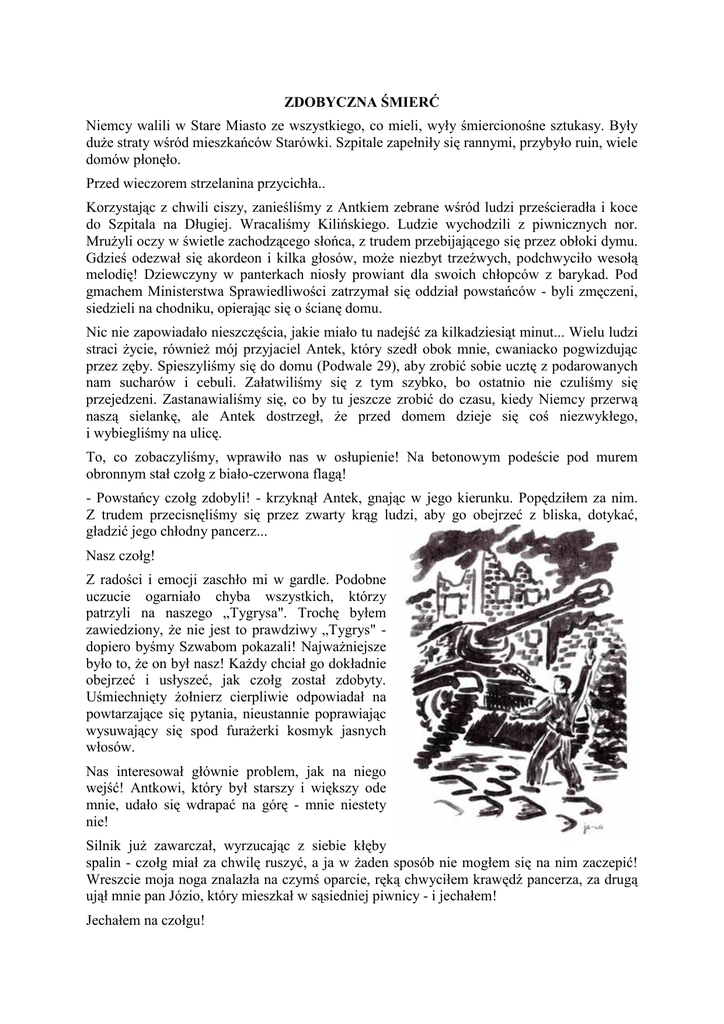 ZDOBYCZNA ŚMIERĆ

Niemcy walili w Stare Miasto ze wszystkiego, co mieli, wyły śmiercionośne sztukasy. Były duże straty wśród mieszkańców Starówki. Szpitale zapełniły się rannymi, przybyło ruin, wiele domów płonęło.

Przed wieczorem strzelanina przycichła..

Korzystając z chwili ciszy, zanieśliśmy z Antkiem zebrane wśród ludzi prześcieradła i koce do Szpitala na Długiej. Wracaliśmy Kilińskiego. Ludzie wychodzili z piwnicznych nor. Mrużyli oczy w świetle zachodzącego słońca, z trudem przebijającego się przez obłoki dymu. Gdzieś odezwał się akordeon i kilka głosów, może niezbyt trzeźwych, podchwyciło wesołą melodię! Dziewczyny w panterkach niosły prowiant dla swoich chłopców z barykad. Pod gmachem Ministerstwa Sprawiedliwości zatrzymał się oddział powstańców - byli zmęczeni, siedzieli na chodniku, opierając się o ścianę domu.

Nic nie zapowiadało nieszczęścia, jakie miało tu nadejść za kilkadziesiąt minut... Wielu ludzi straci życie, również mój przyjaciel Antek, który szedł obok mnie, cwaniacko pogwizdując przez zęby. Spieszyliśmy się do domu (Podwale 29), aby zrobić sobie ucztę z podarowanych nam sucharów i cebuli. Załatwiliśmy się z tym szybko, bo ostatnio nie czuliśmy się przejedzeni. Zastanawialiśmy się, co by tu jeszcze zrobić do czasu, kiedy Niemcy przerwą naszą sielankę, ale Antek dostrzegł, że przed domem dzieje się coś niezwykłego, i wybiegliśmy na ulicę.

To, co zobaczyliśmy, wprawiło nas w osłupienie! Na betonowym podeście pod murem obronnym stał czołg z biało-czerwona flagą!

- Powstańcy czołg zdobyli! - krzyknął Antek, gnając w jego kierunku. Popędziłem za nim. Z trudem przecisnęliśmy się przez zwarty krąg ludzi, aby go obejrzeć z bliska, dotykać, gładzić jego chłodny pancerz...

Nasz czołg!

Z radości i emocji zaschło mi w gardle. Podobne uczucie ogarniało chyba wszystkich, którzy patrzyli na naszego „Tygrysa". Trochę byłem zawiedziony, że nie jest to prawdziwy „Tygrys" - dopiero byśmy Szwabom pokazali! Najważniejsze było to, że on był nasz! Każdy chciał go dokładnie obejrzeć i usłyszeć, jak czołg został zdobyty. Uśmiechnięty żołnierz cierpliwie odpowiadał na powtarzające się pytania, nieustannie poprawiając wysuwający się spod furażerki kosmyk jasnych włosów.

Nas interesował głównie problem, jak na niego wejść! Antkowi, który był starszy i większy ode mnie, udało się wdrapać na górę - mnie niestety nie!

Silnik już zawarczał, wyrzucając z siebie kłęby spalin - czołg miał za chwilę ruszyć, a ja w żaden sposób nie mogłem się na nim zaczepić! Wreszcie moja noga znalazła na czymś oparcie, ręką chwyciłem krawędź pancerza, za drugą ujął mnie pan Józio, który mieszkał w sąsiedniej piwnicy - i jechałem!

Jechałem na czołgu!